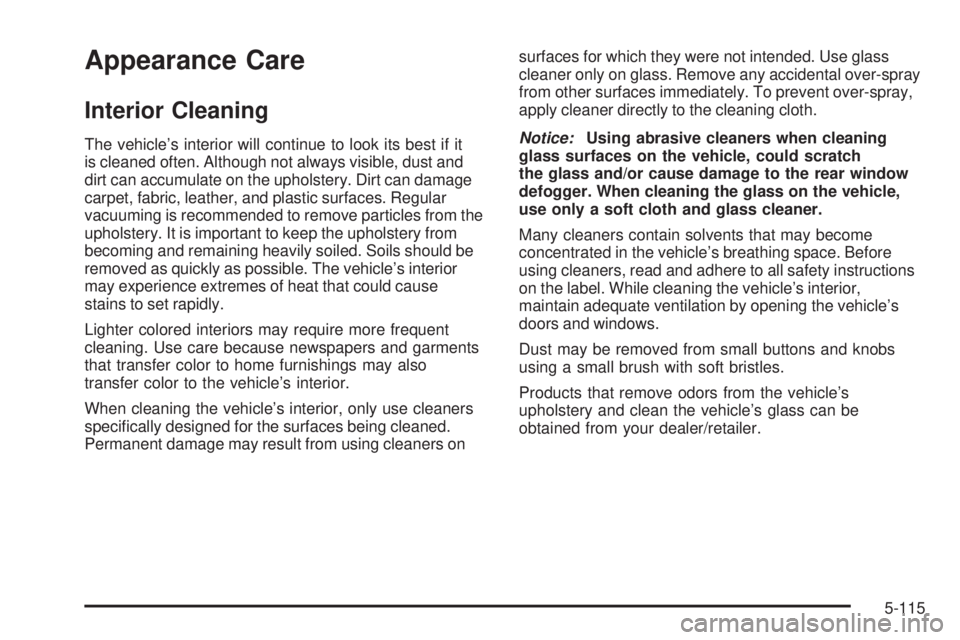 Appearance Care

Interior Cleaning

The vehicle's interior will continue to look its best if it is cleaned often. Although not always visible, dust and dirt can accumulate on the upholstery. Dirt can damage carpet, fabric, leather, and plastic surfaces. Regular vacuuming is recommended to remove particles from the upholstery. It is important to keep the upholstery from becoming and remaining heavily soiled. Soils should be removed as quickly as possible. The vehicle's interior may experience extremes of heat that could cause stains to set rapidly.

Lighter colored interiors may require more frequent cleaning. Use care because newspapers and garments that transfer color to home furnishings may also transfer color to the vehicle's interior.

When cleaning the vehicle's interior, only use cleaners specifically designed for the surfaces being cleaned. Permanent damage may result from using cleaners on surfaces for which they were not intended. Use glass cleaner only on glass. Remove any accidental over-spray from other surfaces immediately. To prevent over-spray, apply cleaner directly to the cleaning cloth.

Notice: Using abrasive cleaners when cleaning glass surfaces on the vehicle, could scratch the glass and/or cause damage to the rear window defogger. When cleaning the glass on the vehicle, use only a soft cloth and glass cleaner.

Many cleaners contain solvents that may become concentrated in the vehicle's breathing space. Before using cleaners, read and adhere to all safety instructions on the label. While cleaning the vehicle's interior, maintain adequate ventilation by opening the vehicle's doors and windows.

Dust may be removed from small buttons and knobs using a small brush with soft bristles.

Products that remove odors from the vehicle's upholstery and clean the vehicle's glass can be obtained from your dealer/retailer.

5-115

carmanualsonline.info